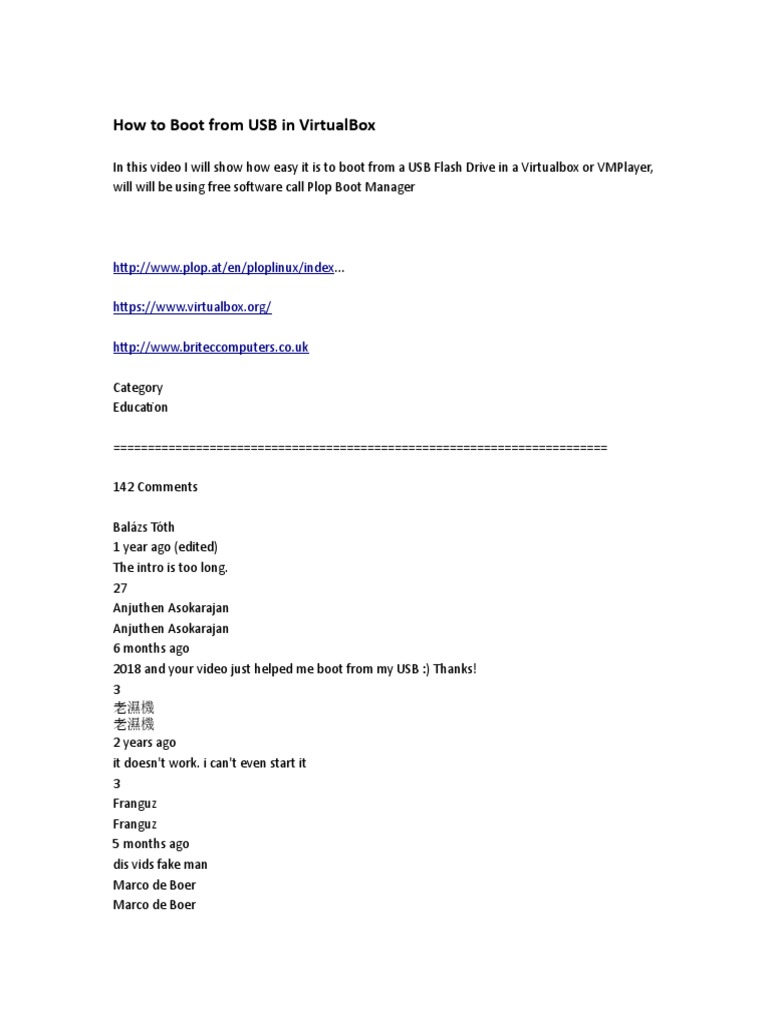 How to Boot from USB in VirtualBox

In this video I will show how easy it is to boot from a USB Flash Drive in a Virtualbox or VMPlayer, will will be using free software call Plop Boot Manager

http://www.plop.at/en/ploplinux/index...

https://www.virtualbox.org/

http://www.briteccomputers.co.uk

Category
Education

========================================================================

142 Comments

Balázs Tóth
1 year ago (edited)
The intro is too long.
27
Anjuthen Asokarajan
Anjuthen Asokarajan
6 months ago
2018 and your video just helped me boot from my USB :) Thanks!
3
老濕機
老濕機
2 years ago
it doesn't work. i can't even start it
3
Franguz
Franguz
5 months ago
dis vids fake man
Marco de Boer
Marco de Boer